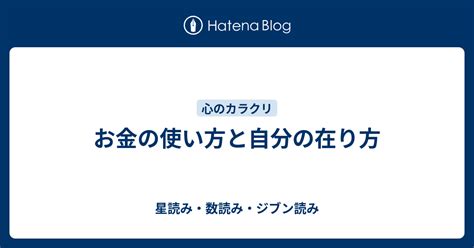 Hatena Blog

心のカラクリ

お金の使い方と自分の在り方

星読み・数読み・ジブン読み